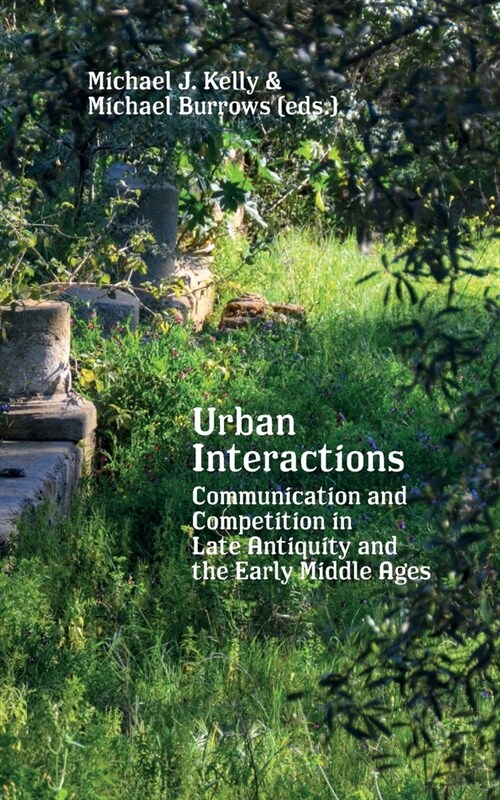 Michael J. Kelly &
Michael Burrows (eds.)

Urban Interactions

Communication and Competition in Late Antiquity and the Early Middle Ages